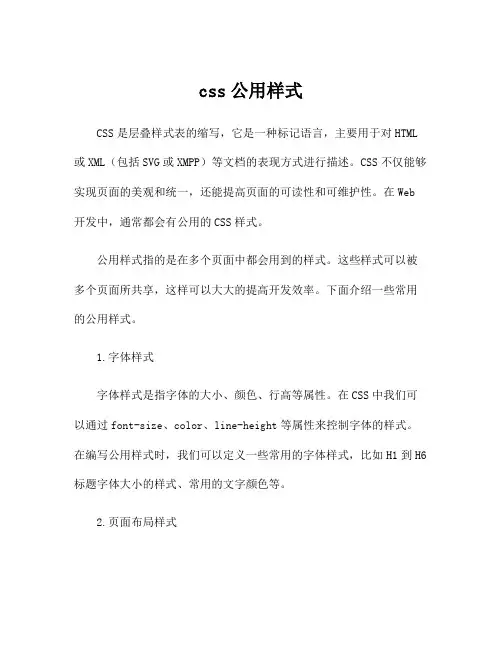 css 公用样式

CSS 是层叠样式表的缩写，它是一种标记语言，主要用于对 HTML 或 XML（包括 SVG 或 XMPP）等文档的表现方式进行描述。CSS 不仅能够实现页面的美观和统一，还能提高页面的可读性和可维护性。在 Web 开发中，通常都会有公用的 CSS 样式。

公用样式指的是在多个页面中都会用到的样式。这些样式可以被多个页面所共享，这样可以大大的提高开发效率。下面介绍一些常用的公用样式。

1. 字体样式

字体样式是指字体的大小、颜色、行高等属性。在 CSS 中我们可以通过 font-size、color、line-height 等属性来控制字体的样式。在编写公用样式时，我们可以定义一些常用的字体样式，比如 H1 到 H6 标题字体大小的样式、常用的文字颜色等。

2. 页面布局样式